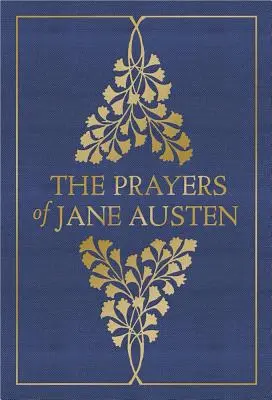 THE PRAYERS
of JANE AUSTEN